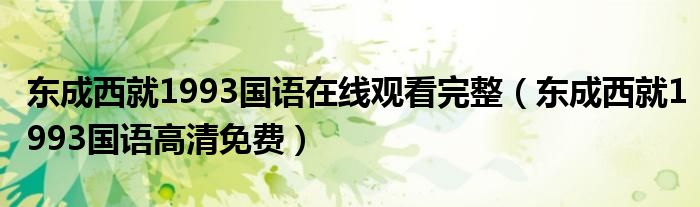 东成西就1993国语在线观看完整（东成西就1993国语高清免费）